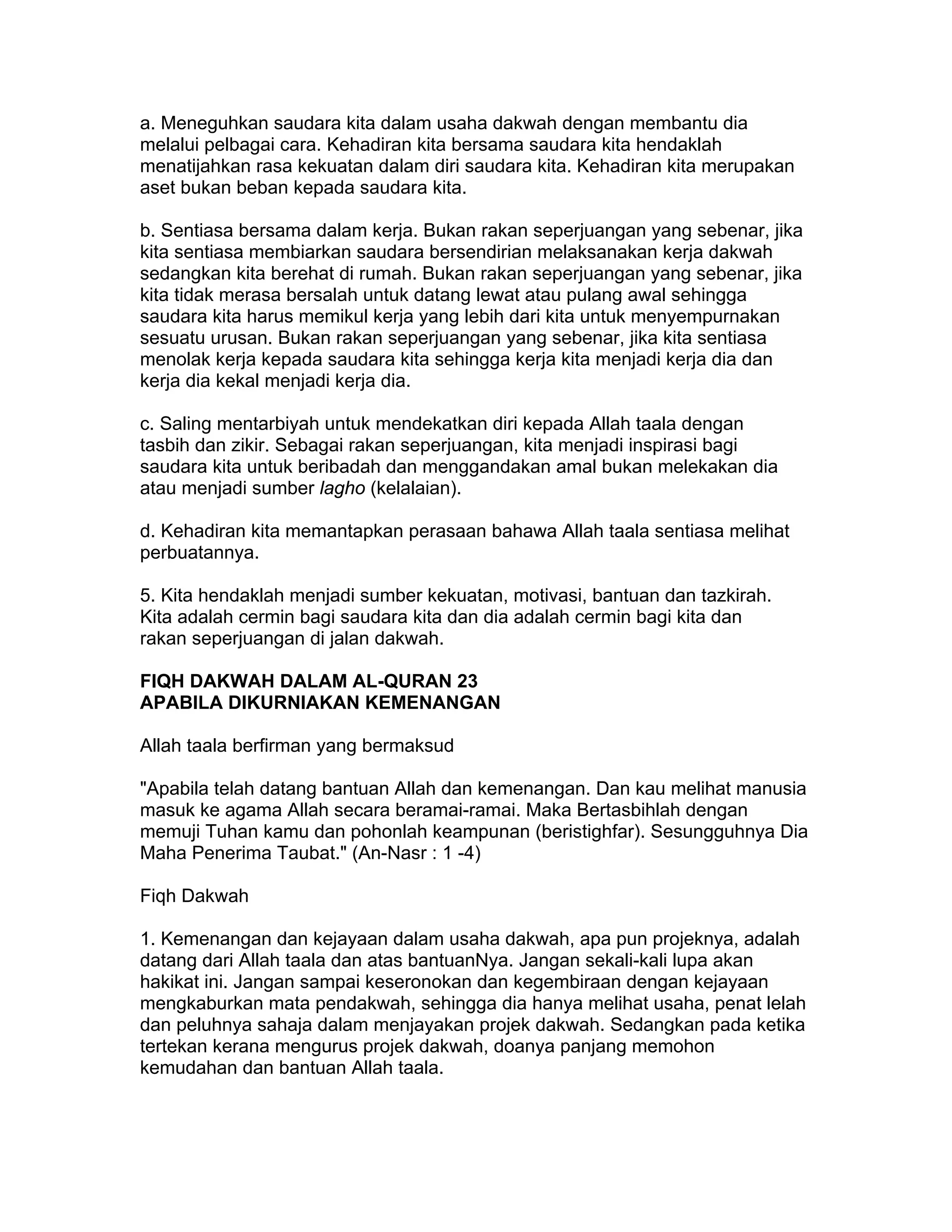 a. Meneguhkan saudara kita dalam usaha dakwah dengan membantu dia melalui pelbagai cara. Kehadiran kita bersama saudara kita hendaklah menatijahkan rasa kekuatan dalam diri saudara kita. Kehadiran kita merupakan aset bukan beban kepada saudara kita.

b. Sentiasa bersama dalam kerja. Bukan rakan seperjuangan yang sebenar, jika kita sentiasa membiarkan saudara bersendirian melaksanakan kerja dakwah sedangkan kita berehat di rumah. Bukan rakan seperjuangan yang sebenar, jika kita tidak merasa bersalah untuk datang lewat atau pulang awal sehingga saudara kita harus memikul kerja yang lebih dari kita untuk menyempurnakan sesuatu urusan. Bukan rakan seperjuangan yang sebenar, jika kita sentiasa menolak kerja kepada saudara kita sehingga kerja kita menjadi kerja dia dan kerja dia kekal menjadi kerja dia.

c. Saling mentarbiyah untuk mendekatkan diri kepada Allah taala dengan tasbih dan zikir. Sebagai rakan seperjuangan, kita menjadi inspirasi bagi saudara kita untuk beribadah dan menggandakan amal bukan melekakan dia atau menjadi sumber lagho (kelalaian).

d. Kehadiran kita memantapkan perasaan bahawa Allah taala sentiasa melihat perbuatannya.

5. Kita hendaklah menjadi sumber kekuatan, motivasi, bantuan dan tazkirah. Kita adalah cermin bagi saudara kita dan dia adalah cermin bagi kita dan rakan seperjuangan di jalan dakwah.

FIQH DAKWAH DALAM AL-QURAN 23
APABILA DIKURNIAKAN KEMENANGAN

Allah taala berfirman yang bermaksud

"Apabila telah datang bantuan Allah dan kemenangan. Dan kau melihat manusia masuk ke agama Allah secara beramai-ramai. Maka Bertasbihlah dengan memuji Tuhan kamu dan pohonlah keampunan (beristighfar). Sesungguhnya Dia Maha Penerima Taubat." (An-Nasr : 1 -4)

Fiqh Dakwah

1. Kemenangan dan kejayaan dalam usaha dakwah, apa pun projeknya, adalah datang dari Allah taala dan atas bantuanNya. Jangan sekali-kali lupa akan hakikat ini. Jangan sampai keseronokan dan kegembiraan dengan kejayaan mengkaburkan mata pendakwah, sehingga dia hanya melihat usaha, penat lelah dan peluhnya sahaja dalam menjayakan projek dakwah. Sedangkan pada ketika tertekan kerana mengurus projek dakwah, doanya panjang memohon kemudahan dan bantuan Allah taala.